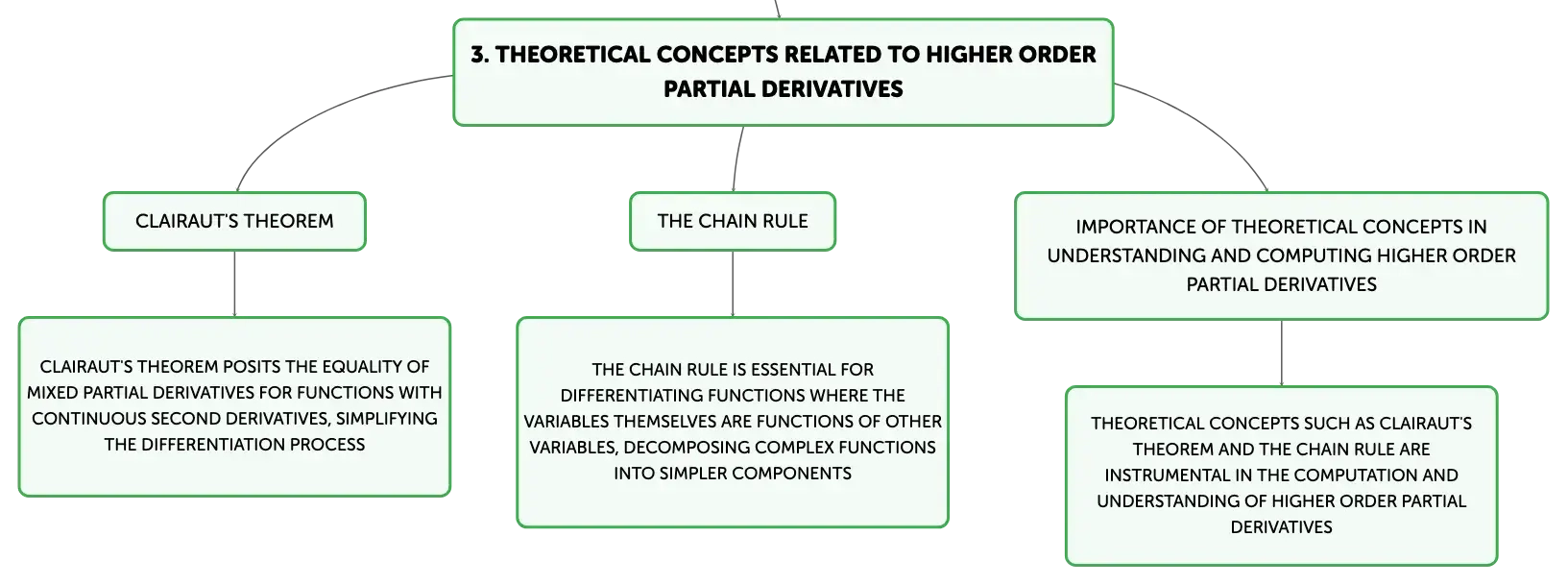 3. THEORETICAL CONCEPTS RELATED TO HIGHER ORDER PARTIAL DERIVATIVES

CLAIRAUT'S THEOREM

CLAIRAUT'S THEOREM POSITS THE EQUALITY OF MIXED PARTIAL DERIVATIVES FOR FUNCTIONS WITH CONTINUOUS SECOND DERIVATIVES, SIMPLIFYING THE DIFFERENTIATION PROCESS

THE CHAIN RULE

THE CHAIN RULE IS ESSENTIAL FOR DIFFERENTIATING FUNCTIONS WHERE THE VARIABLES THEMSELVES ARE FUNCTIONS OF OTHER VARIABLES, DECOMPOSING COMPLEX FUNCTIONS INTO SIMPLER COMPONENTS

IMPORTANCE OF THEORETICAL CONCEPTS IN UNDERSTANDING AND COMPUTING HIGHER ORDER PARTIAL DERIVATIVES

THEORETICAL CONCEPTS SUCH AS CLAIRAUT'S THEOREM AND THE CHAIN RULE ARE INSTRUMENTAL IN THE COMPUTATION AND UNDERSTANDING OF HIGHER ORDER PARTIAL DERIVATIVES